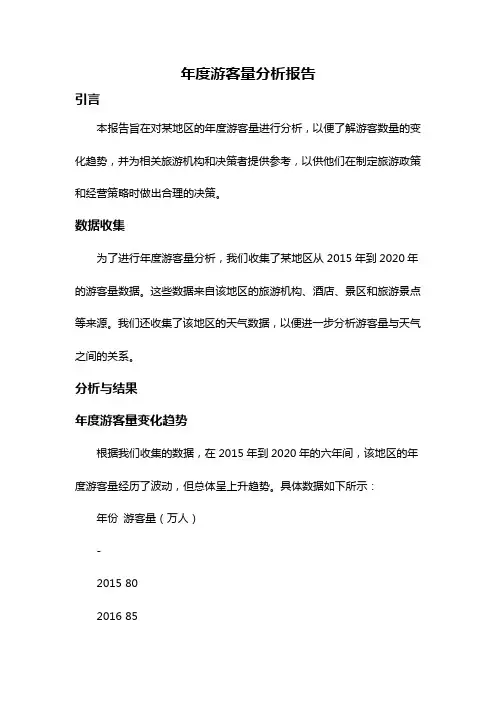 年度游客量分析报告

引言

本报告旨在对某地区的年度游客量进行分析，以便了解游客数量的变化趋势，并为相关旅游机构和决策者提供参考，以供他们在制定旅游政策和经营策略时做出合理的决策。

数据收集

为了进行年度游客量分析，我们收集了某地区从 2015 年到 2020 年的游客量数据。这些数据来自该地区的旅游机构、酒店、景区和旅游景点等来源。我们还收集了该地区的天气数据，以便进一步分析游客量与天气之间的关系。

分析与结果

年度游客量变化趋势

根据我们收集的数据，在 2015 年到 2020 年的六年间，该地区的年度游客量经历了波动，但总体呈上升趋势。具体数据如下所示：

年份 游客量（万人）

-

2015 80

2016 85